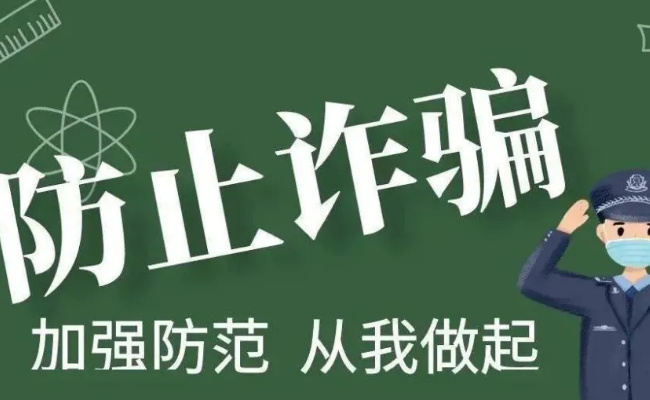 防止诈骗

加强防范 从我做起